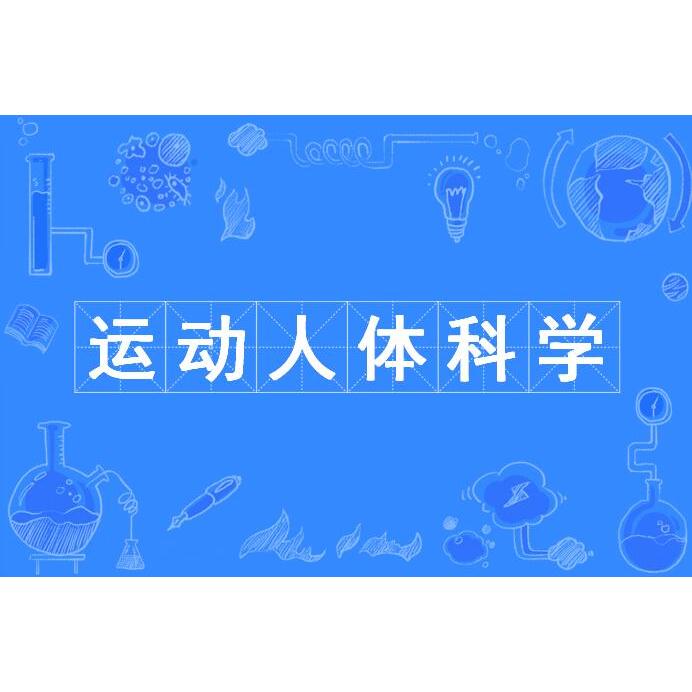 运动人体科学